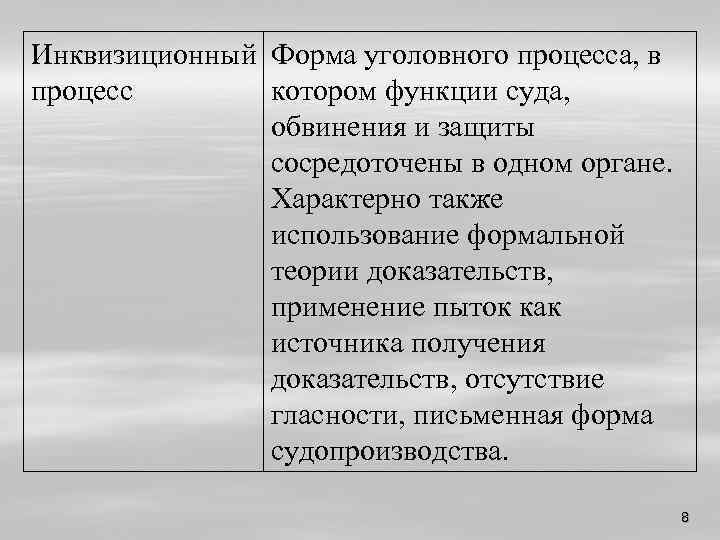 | Инквизиционный процесс | Форма уголовного процесса, в котором функции суда, обвинения и защиты сосредоточены в одном органе. Характерно также использование формальной теории доказательств, применение пыток как источника получения доказательств, отсутствие гласности, письменная форма судопроизводства. |
|---|---|

8